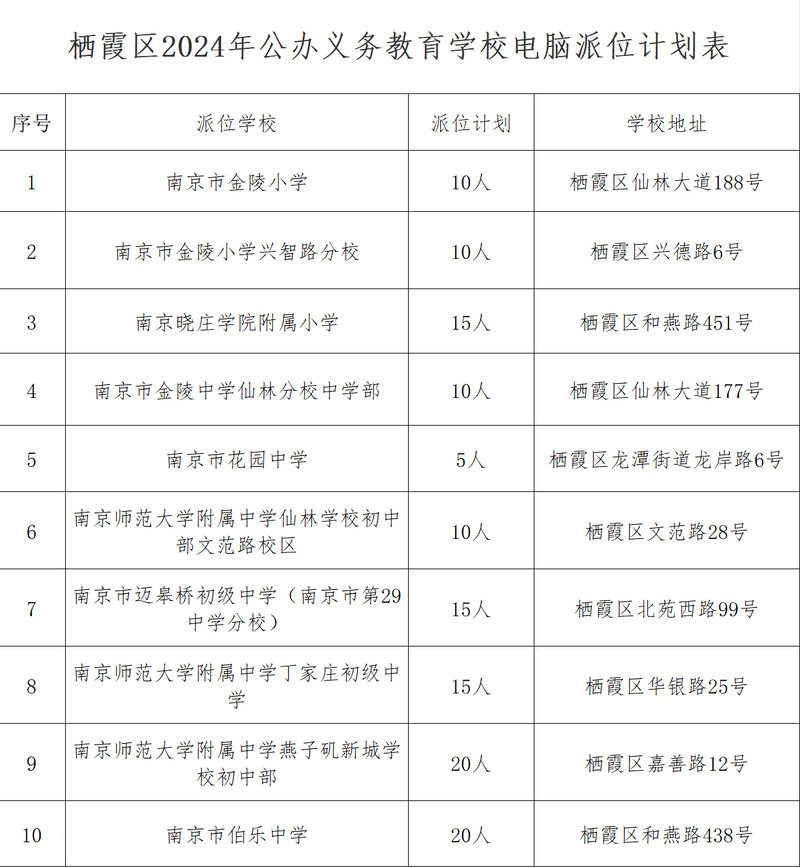 栖霞区2024年公办义务教育学校电脑派位计划表

| 序号 | 派位学校 | 派位计划 | 学校地址 |
|---|---|---|---|
| 1 | 南京市金陵小学 | 10人 | 栖霞区仙林大道188号 |
| 2 | 南京市金陵小学兴智路分校 | 10人 | 栖霞区兴德路6号 |
| 3 | 南京晓庄学院附属小学 | 15人 | 栖霞区和燕路451号 |
| 4 | 南京市金陵中学仙林分校中学部 | 10人 | 栖霞区仙林大道177号 |
| 5 | 南京市花园中学 | 5人 | 栖霞区龙潭街道龙岸路6号 |
| 6 | 南京师范大学附属中学仙林学校初中部文范路校区 | 10人 | 栖霞区文范路28号 |
| 7 | 南京市迈皋桥初级中学（南京市第29中学分校） | 15人 | 栖霞区北苑西路99号 |
| 8 | 南京师范大学附属中学丁家庄初级中学 | 15人 | 栖霞区华银路25号 |
| 9 | 南京师范大学附属中学燕子矶新城学校初中部 | 20人 | 栖霞区嘉善路12号 |
| 10 | 南京市伯乐中学 | 20人 | 栖霞区和燕路438号 |